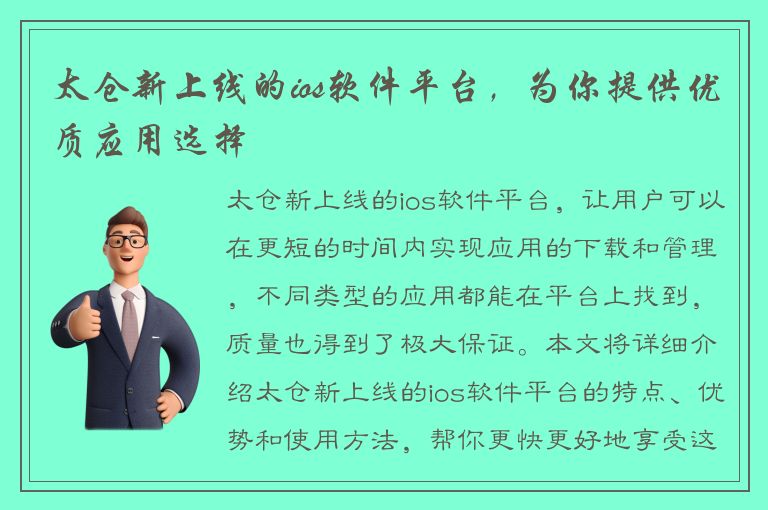 太仓新上线的ios软件平台，为你提供优质应用选择

太仓新上线的ios软件平台，让用户可以在更短的时间内实现应用的下载和管理，不同类型的应用都能在平台上找到，质量也得到了极大保证。本文将详细介绍太仓新上线的ios软件平台的特点、优势和使用方法，帮你更快更好地享受这